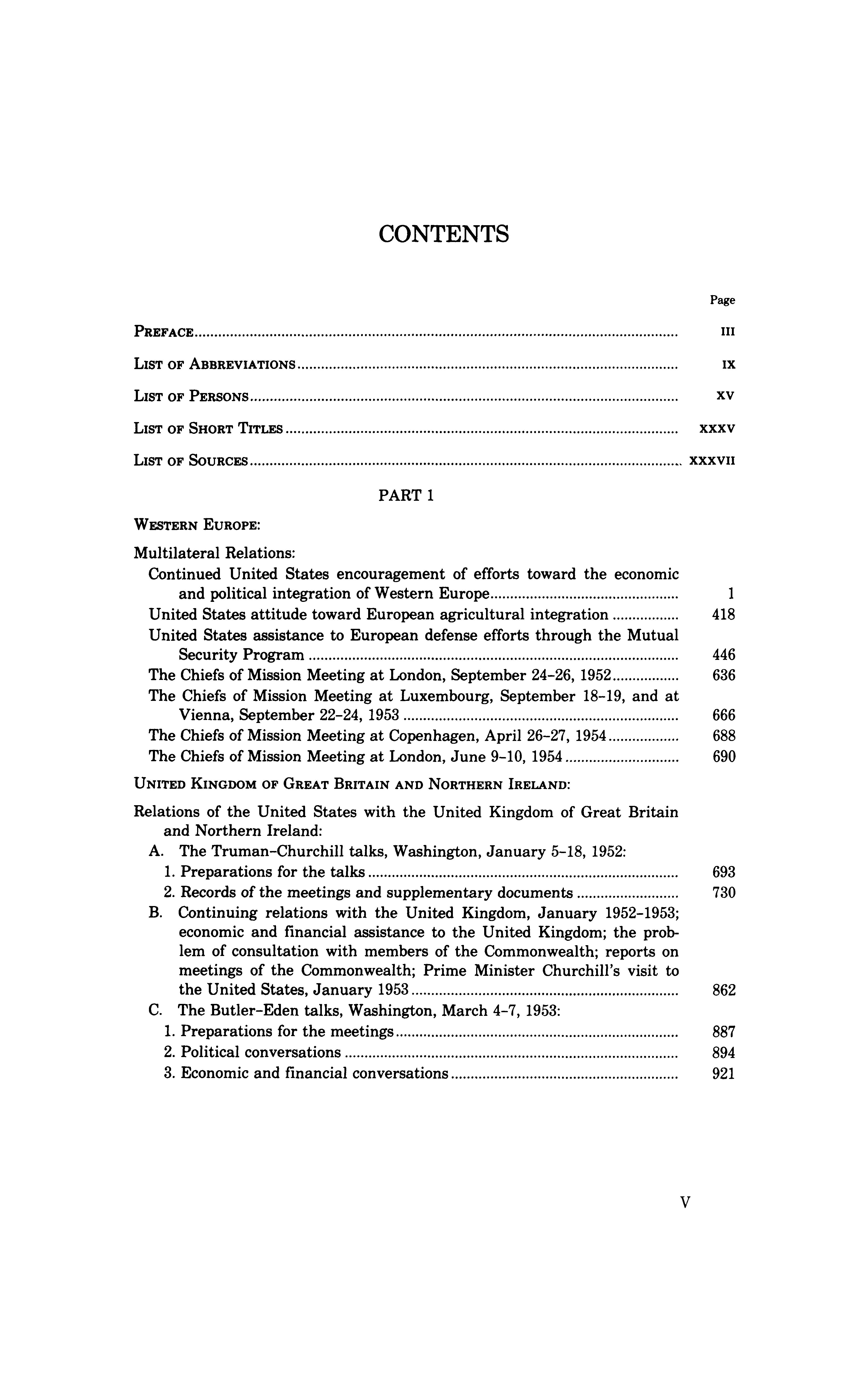 CONTENTS

Page

PREFACE ........ III

LIST OF ABBREVIATIONS ........ IX

LIST OF PERSONS ........ XV

LIST OF SHORT TITLES ........ XXXV

LIST OF SOURCES ........ XXXVII

PART 1

WESTERN EUROPE:

Multilateral Relations:
Continued United States encouragement of efforts toward the economic and political integration of Western Europe ........ 1
United States attitude toward European agricultural integration ........ 418
United States assistance to European defense efforts through the Mutual Security Program ........ 446
The Chiefs of Mission Meeting at London, September 24–26, 1952 ........ 636
The Chiefs of Mission Meeting at Luxembourg, September 18–19, and at Vienna, September 22–24, 1953 ........ 666
The Chiefs of Mission Meeting at Copenhagen, April 26–27, 1954 ........ 688
The Chiefs of Mission Meeting at London, June 9–10, 1954 ........ 690

UNITED KINGDOM OF GREAT BRITAIN AND NORTHERN IRELAND:

Relations of the United States with the United Kingdom of Great Britain and Northern Ireland:
A. The Truman–Churchill talks, Washington, January 5–18, 1952:
1. Preparations for the talks ........ 693
2. Records of the meetings and supplementary documents ........ 730
B. Continuing relations with the United Kingdom, January 1952–1953; economic and financial assistance to the United Kingdom; the problem of consultation with members of the Commonwealth; reports on meetings of the Commonwealth; Prime Minister Churchill's visit to the United States, January 1953 ........ 862
C. The Butler–Eden talks, Washington, March 4–7, 1953:
1. Preparations for the meetings ........ 887
2. Political conversations ........ 894
3. Economic and financial conversations ........ 921

V